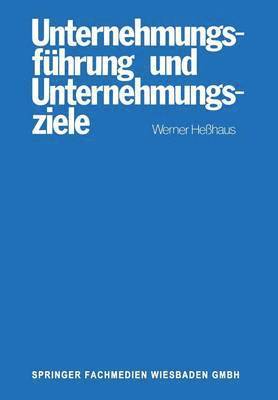 Unternehmungsführung und Unternehmungsziele

Werner Heßhaus

SPRINGER FACHMEDIEN WIESBADEN GMBH